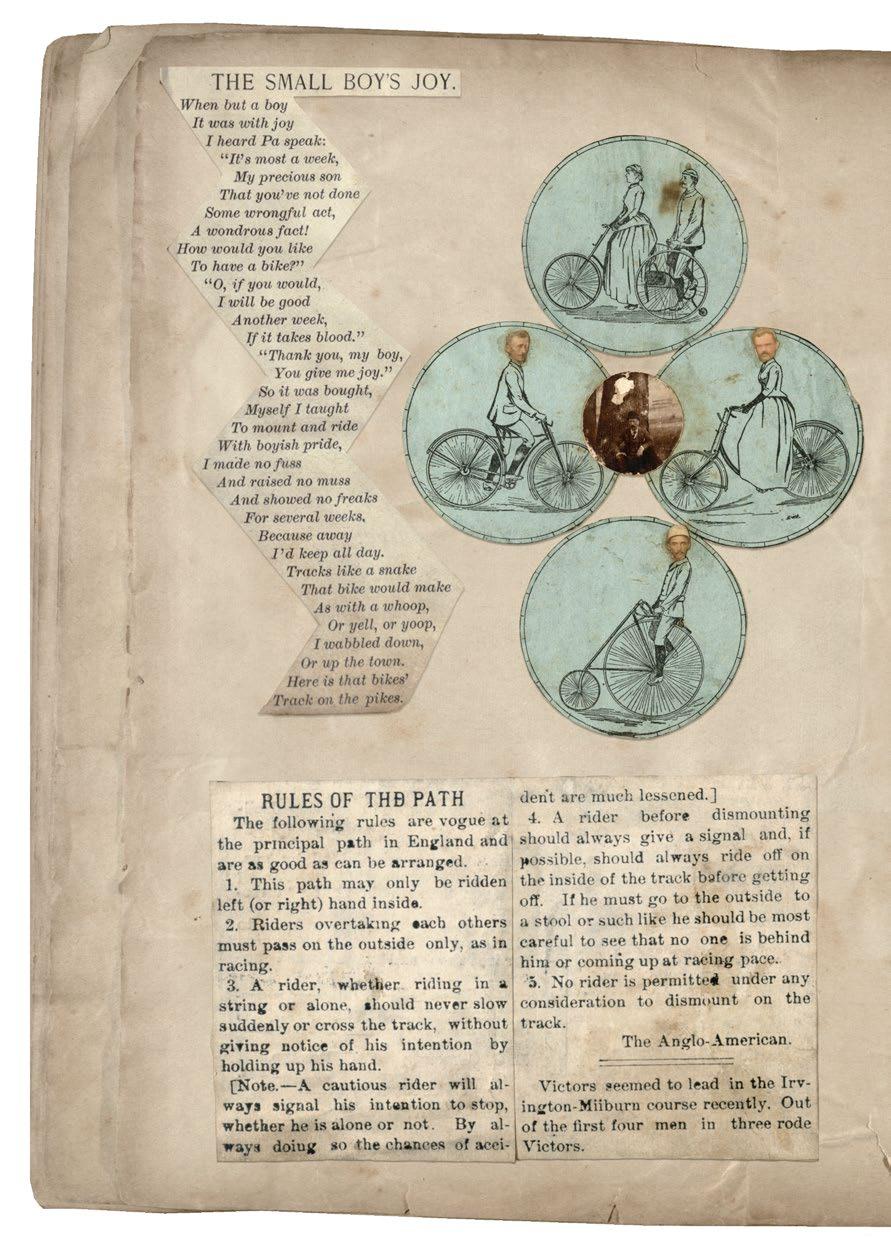 THE SMALL BOY'S JOY.

When but a boy
It was with joy
I heard Pa speak:
"It's most a week,
My precious son
That you've not done
Some wrongful act,
A wondrous fact!
How would you like
To have a bike?"
"O, if you would,
I will be good
Another week,
If it takes blood."
"Thank you, my boy,
You give me joy."
So it was bought,
Myself I taught
To mount and ride
With boyish pride,
I made no fuss
And raised no muss
And showed no freaks
For several weeks.
Because away
I'd keep all day.
Tracks like a snake
That bike would make
As with a whoop,
Or yell, or yoop,
I wabbled down,
Or up the town.
Here is that bikes'
Track on the pikes.

RULES OF THD PATH

The following rules are vogue at the principal path in England and are as good as can be arranged.

1. This path may only be ridden left (or right) hand inside.

2. Riders overtaking each others must pass on the outside only, as in racing.

3. A rider, whether riding in a string or alone, should never slow suddenly or cross the track, without giving notice of his intention by holding up his hand.

[Note.—A cautious rider will always signal his intention to stop, whether he is alone or not. By always doing so the chances of accident are much lessened.]

4. A rider before dismounting should always give a signal and, if possible, should always ride off on the inside of the track before getting off. If he must go to the outside to a stool or such like he should be most careful to see that no one is behind him or coming up at racing pace.

5. No rider is permitted under any consideration to dismount on the track.

The Anglo-American.

Victors seemed to lead in the Irvington-Miiburn course recently. Out of the first four men in three rode Victors.